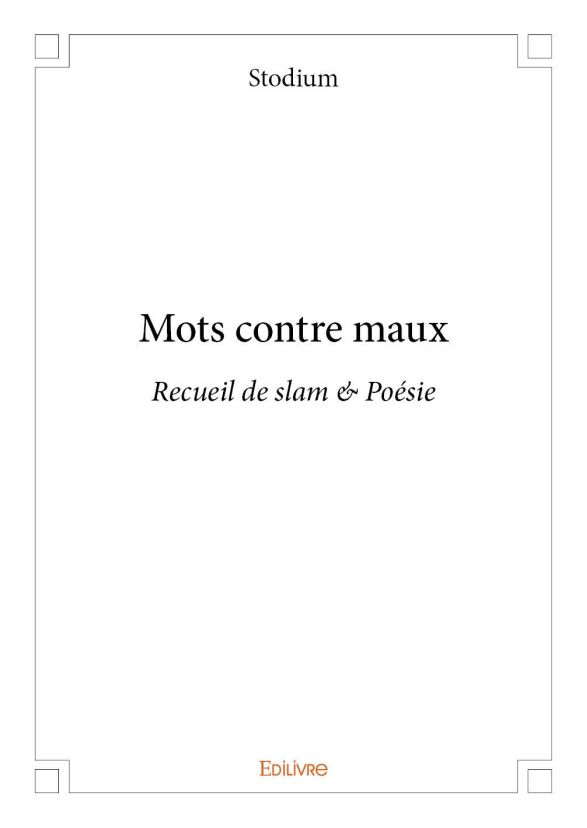 Stodium

Mots contre maux

Recueil de slam & Poésie

EDILIVRE